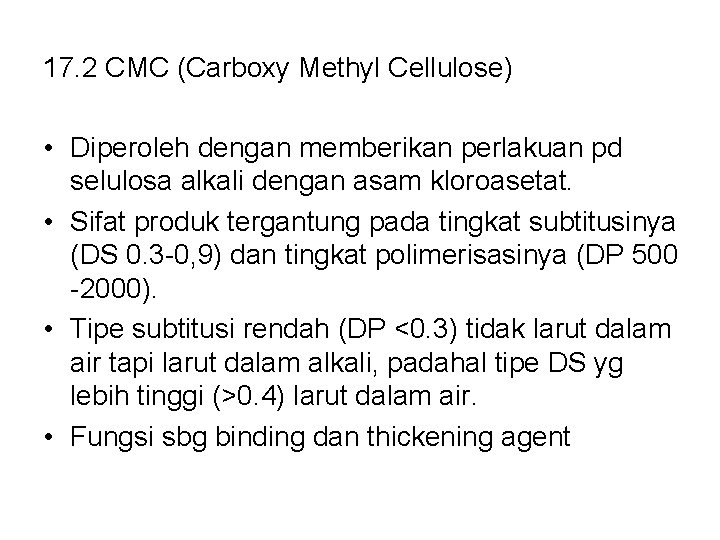 17.2 CMC (Carboxy Methyl Cellulose)

• Diperoleh dengan memberikan perlakuan pd selulosa alkali dengan asam kloroasetat.

• Sifat produk tergantung pada tingkat subtitusinya (DS 0.3-0,9) dan tingkat polimerisasinya (DP 500 -2000).

• Tipe subtitusi rendah (DP <0.3) tidak larut dalam air tapi larut dalam alkali, padahal tipe DS yg lebih tinggi (>0.4) larut dalam air.

• Fungsi sbg binding dan thickening agent